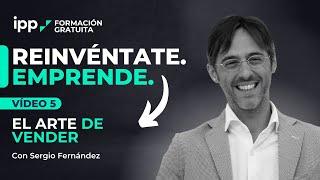 ipp FORMACIÓN GRATUITA

REINVÉNTATE. EMPRENDE.

VÍDEO 5

EL ARTE DE VENDER

Con Sergio Fernández